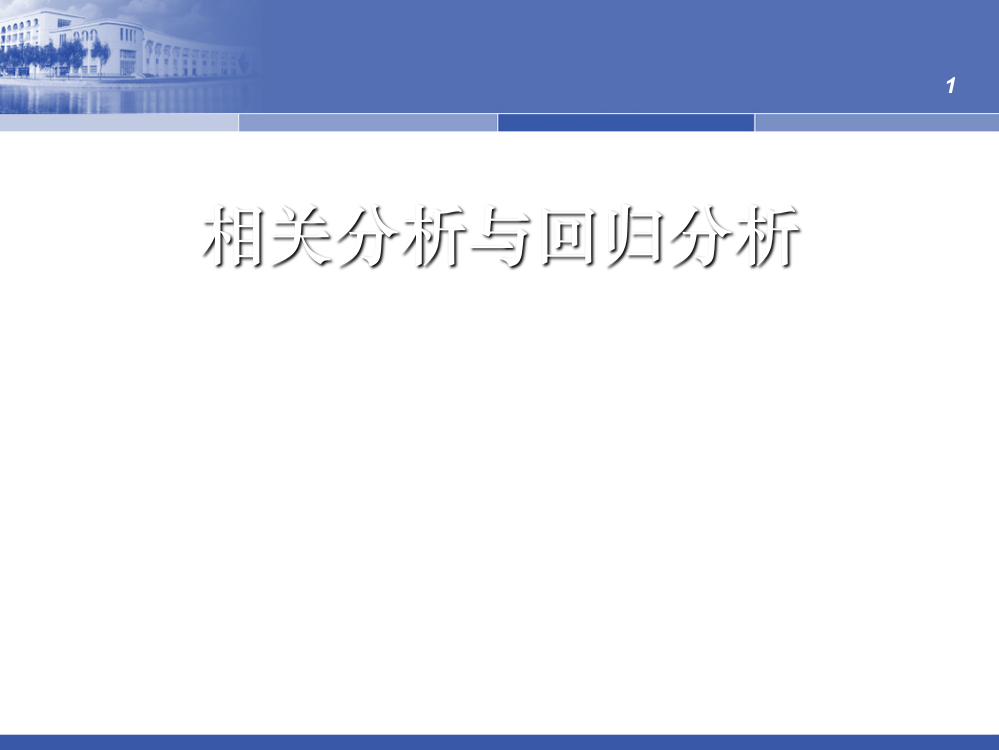 1

相关分析与回归分析